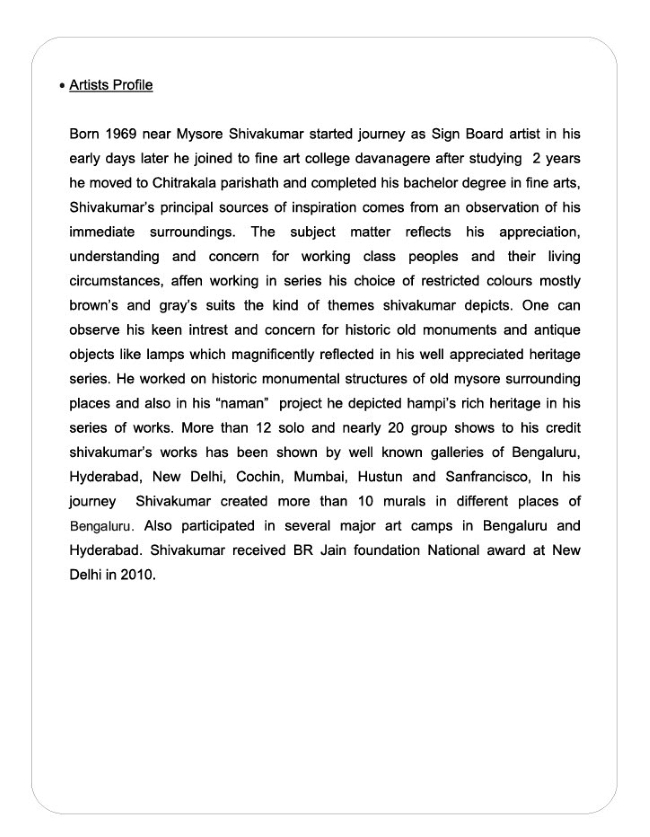 • Artists Profile

Born 1969 near Mysore Shivakumar started journey as Sign Board artist in his early days later he joined to fine art college davanagere after studying 2 years he moved to Chitrakala parishath and completed his bachelor degree in fine arts, Shivakumar's principal sources of inspiration comes from an observation of his immediate surroundings. The subject matter reflects his appreciation, understanding and concern for working class peoples and their living circumstances, affen working in series his choice of restricted colours mostly brown's and gray's suits the kind of themes shivakumar depicts. One can observe his keen intrest and concern for historic old monuments and antique objects like lamps which magnificently reflected in his well appreciated heritage series. He worked on historic monumental structures of old mysore surrounding places and also in his "naman" project he depicted hampi's rich heritage in his series of works. More than 12 solo and nearly 20 group shows to his credit shivakumar's works has been shown by well known galleries of Bengaluru, Hyderabad, New Delhi, Cochin, Mumbai, Hustun and Sanfrancisco, In his journey Shivakumar created more than 10 murals in different places of Bengaluru. Also participated in several major art camps in Bengaluru and Hyderabad. Shivakumar received BR Jain foundation National award at New Delhi in 2010.